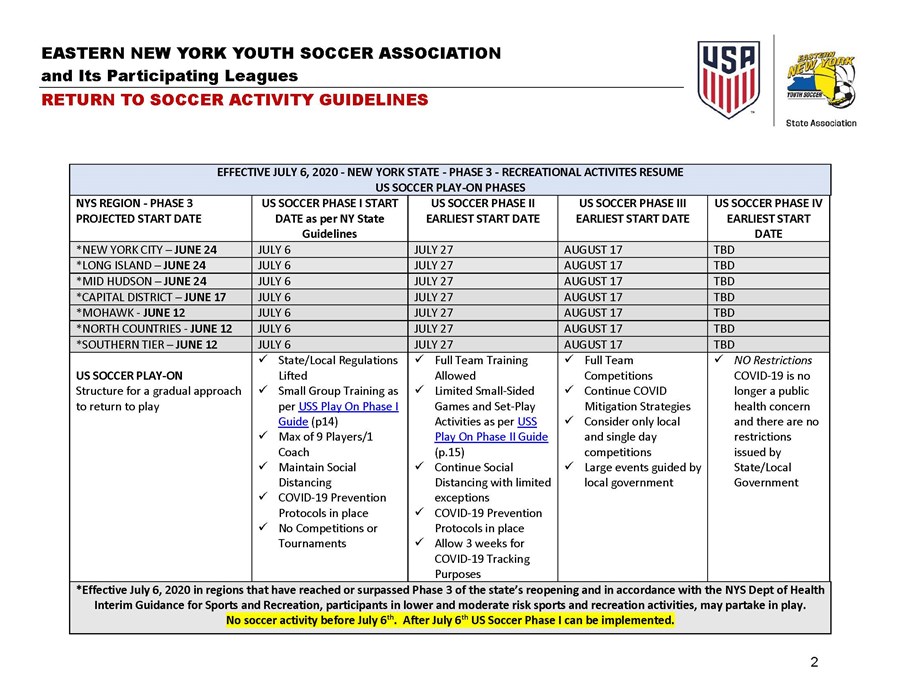 EASTERN NEW YORK YOUTH SOCCER ASSOCIATION
and Its Participating Leagues
RETURN TO SOCCER ACTIVITY GUIDELINES

USA

EASTERN NEW YORK YOUTH SOCCER
State Association

EFFECTIVE JULY 6, 2020 - NEW YORK STATE - PHASE 3 - RECREATIONAL ACTIVITES RESUME
US SOCCER PLAY-ON PHASES

| NYS REGION - PHASE 3 PROJECTED START DATE | US SOCCER PHASE I START DATE as per NY State Guidelines | US SOCCER PHASE II EARLIEST START DATE | US SOCCER PHASE III EARLIEST START DATE | US SOCCER PHASE IV EARLIEST START DATE |
|---|---|---|---|---|
| *NEW YORK CITY – JUNE 24 | JULY 6 | JULY 27 | AUGUST 17 | TBD |
| *LONG ISLAND – JUNE 24 | JULY 6 | JULY 27 | AUGUST 17 | TBD |
| *MID HUDSON – JUNE 24 | JULY 6 | JULY 27 | AUGUST 17 | TBD |
| *CAPITAL DISTRICT – JUNE 17 | JULY 6 | JULY 27 | AUGUST 17 | TBD |
| *MOHAWK - JUNE 12 | JULY 6 | JULY 27 | AUGUST 17 | TBD |
| *NORTH COUNTRIES - JUNE 12 | JULY 6 | JULY 27 | AUGUST 17 | TBD |
| *SOUTHERN TIER – JUNE 12 | JULY 6 | JULY 27 | AUGUST 17 | TBD |
| US SOCCER PLAY-ON Structure for a gradual approach to return to play | ✓ State/Local Regulations Lifted ✓ Small Group Training as per USS Play On Phase I Guide (p14) ✓ Max of 9 Players/1 Coach ✓ Maintain Social Distancing ✓ COVID-19 Prevention Protocols in place ✓ No Competitions or Tournaments | ✓ Full Team Training Allowed ✓ Limited Small-Sided Games and Set-Play Activities as per USS Play On Phase II Guide (p.15) ✓ Continue Social Distancing with limited exceptions ✓ COVID-19 Prevention Protocols in place ✓ Allow 3 weeks for COVID-19 Tracking Purposes | ✓ Full Team Competitions ✓ Continue COVID Mitigation Strategies ✓ Consider only local and single day competitions ✓ Large events guided by local government | ✓ NO Restrictions COVID-19 is no longer a public health concern and there are no restrictions issued by State/Local Government |

*Effective July 6, 2020 in regions that have reached or surpassed Phase 3 of the state's reopening and in accordance with the NYS Dept of Health Interim Guidance for Sports and Recreation, participants in lower and moderate risk sports and recreation activities, may partake in play.
No soccer activity before July 6$^{th}$. After July 6$^{th}$ US Soccer Phase I can be implemented.

2